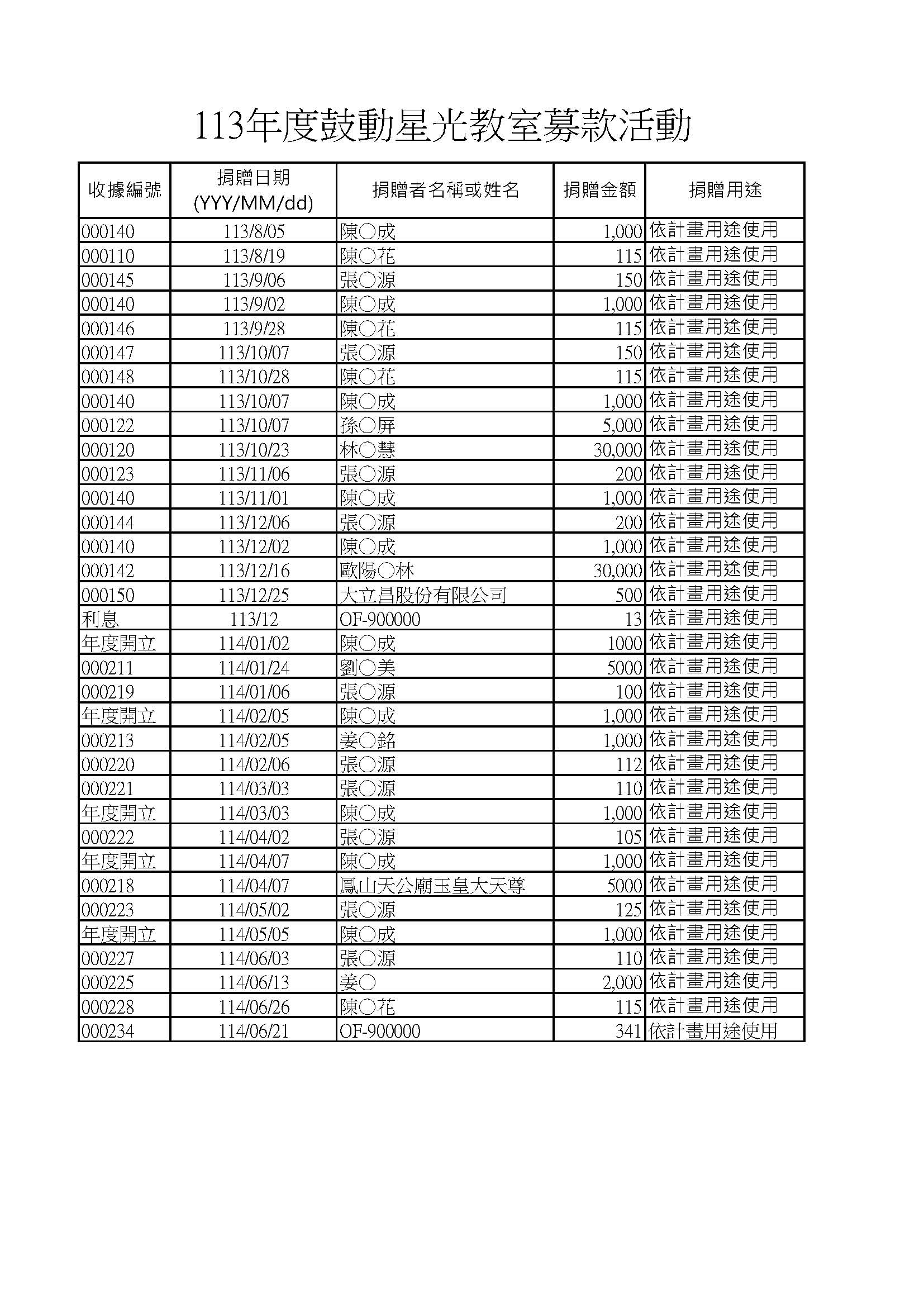 113年度鼓動星光教室募款活動

| 收據編號 | 捐贈日期 (YYY/MM/dd) | 捐贈者名稱或姓名 | 捐贈金額 | 捐贈用途 |
|---|---|---|---|---|
| 000140 | 113/8/05 | 陳○成 | 1,000 | 依計畫用途使用 |
| 000110 | 113/8/19 | 陳○花 | 115 | 依計畫用途使用 |
| 000145 | 113/9/06 | 張○源 | 150 | 依計畫用途使用 |
| 000140 | 113/9/02 | 陳○成 | 1,000 | 依計畫用途使用 |
| 000146 | 113/9/28 | 陳○花 | 115 | 依計畫用途使用 |
| 000147 | 113/10/07 | 張○源 | 150 | 依計畫用途使用 |
| 000148 | 113/10/28 | 陳○花 | 115 | 依計畫用途使用 |
| 000140 | 113/10/07 | 陳○成 | 1,000 | 依計畫用途使用 |
| 000122 | 113/10/07 | 孫○屏 | 5,000 | 依計畫用途使用 |
| 000120 | 113/10/23 | 林○慧 | 30,000 | 依計畫用途使用 |
| 000123 | 113/11/06 | 張○源 | 200 | 依計畫用途使用 |
| 000140 | 113/11/01 | 陳○成 | 1,000 | 依計畫用途使用 |
| 000144 | 113/12/06 | 張○源 | 200 | 依計畫用途使用 |
| 000140 | 113/12/02 | 陳○成 | 1,000 | 依計畫用途使用 |
| 000142 | 113/12/16 | 歐陽○林 | 30,000 | 依計畫用途使用 |
| 000150 | 113/12/25 | 大立昌股份有限公司 | 500 | 依計畫用途使用 |
| 利息 | 113/12 | OF-900000 | 13 | 依計畫用途使用 |
| 年度開立 | 114/01/02 | 陳○成 | 1000 | 依計畫用途使用 |
| 000211 | 114/01/24 | 劉○美 | 5000 | 依計畫用途使用 |
| 000219 | 114/01/06 | 張○源 | 100 | 依計畫用途使用 |
| 年度開立 | 114/02/05 | 陳○成 | 1,000 | 依計畫用途使用 |
| 000213 | 114/02/05 | 姜○銘 | 1,000 | 依計畫用途使用 |
| 000220 | 114/02/06 | 張○源 | 112 | 依計畫用途使用 |
| 000221 | 114/03/03 | 張○源 | 110 | 依計畫用途使用 |
| 年度開立 | 114/03/03 | 陳○成 | 1,000 | 依計畫用途使用 |
| 000222 | 114/04/02 | 張○源 | 105 | 依計畫用途使用 |
| 年度開立 | 114/04/07 | 陳○成 | 1,000 | 依計畫用途使用 |
| 000218 | 114/04/07 | 鳳山天公廟玉皇大天尊 | 5000 | 依計畫用途使用 |
| 000223 | 114/05/02 | 張○源 | 125 | 依計畫用途使用 |
| 年度開立 | 114/05/05 | 陳○成 | 1,000 | 依計畫用途使用 |
| 000227 | 114/06/03 | 張○源 | 110 | 依計畫用途使用 |
| 000225 | 114/06/13 | 姜○ | 2,000 | 依計畫用途使用 |
| 000228 | 114/06/26 | 陳○花 | 115 | 依計畫用途使用 |
| 000234 | 114/06/21 | OF-900000 | 341 | 依計畫用途使用 |